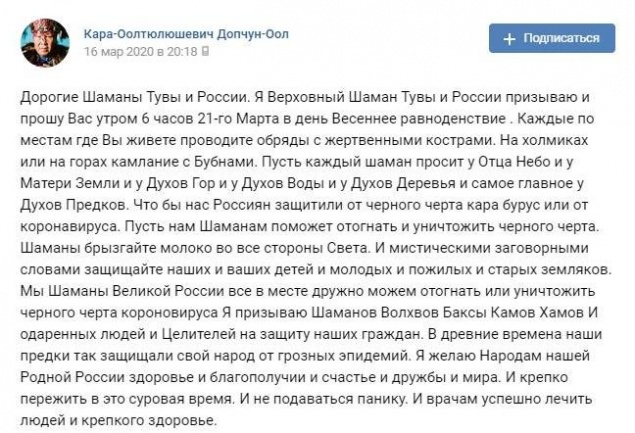 Кара-Оолтюлюшевич Допчун-Оол
16 мар 2020 в 20:18

+ Подписаться

Дорогие Шаманы Тувы и России. Я Верховный Шаман Тувы и России призываю и прошу Вас утром 6 часов 21-го Марта в день Весеннее равноденствие . Каждые по местам где Вы живете проводите обряды с жертвенными кострами. На холмиках или на горах камлание с Бубнами. Пусть каждый шаман просит у Отца Небо и у Матери Земли и у Духов Гор и у Духов Воды и у Духов Деревья и самое главное у Духов Предков. Что бы нас Россиян защитили от черного черта кара бурус или от коронавируса. Пусть нам Шаманам поможет отогнать и уничтожить черного черта. Шаманы брызгайте молоко во все стороны Света. И мистическими заговорными словами защищайте наших и ваших детей и молодых и пожилых и старых земляков. Мы Шаманы Великой России все в месте дружно можем отогнать или уничтожить черного черта короновируса Я призываю Шаманов Волхвов Баксы Камов Хамов И одаренных людей и Целителей на защиту наших граждан. В древние времена наши предки так защищали свой народ от грозных эпидемий. Я желаю Народам нашей Родной России здоровье и благополучии и счастье и дружбы и мира. И крепко пережить в это суровая время. И не подаваться панику. И врачам успешно лечить людей и крепкого здоровье.